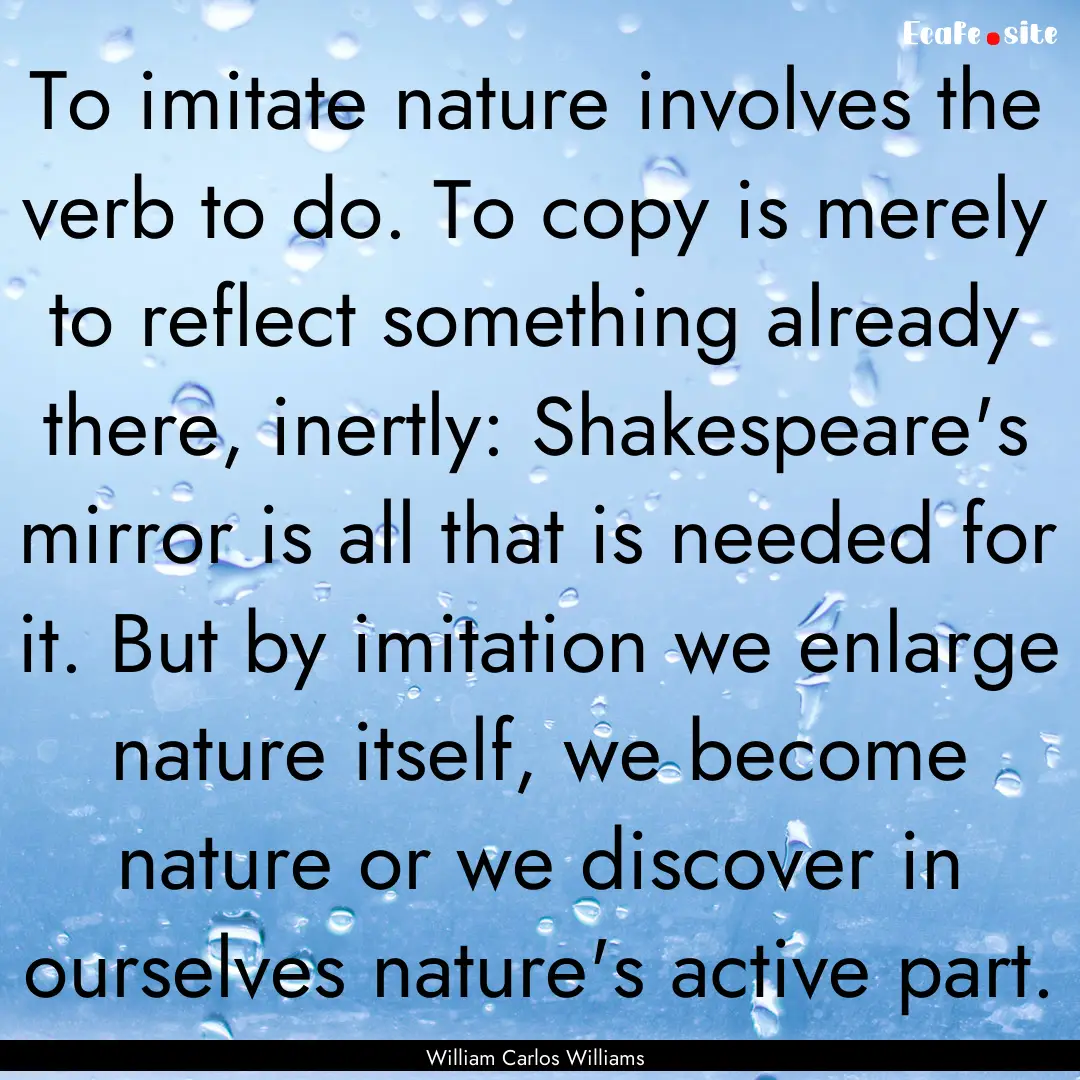 EcaFe.site

To imitate nature involves the verb to do. To copy is merely to reflect something already there, inertly: Shakespeare's mirror is all that is needed for it. But by imitation we enlarge nature itself, we become nature or we discover in ourselves nature's active part.

William Carlos Williams